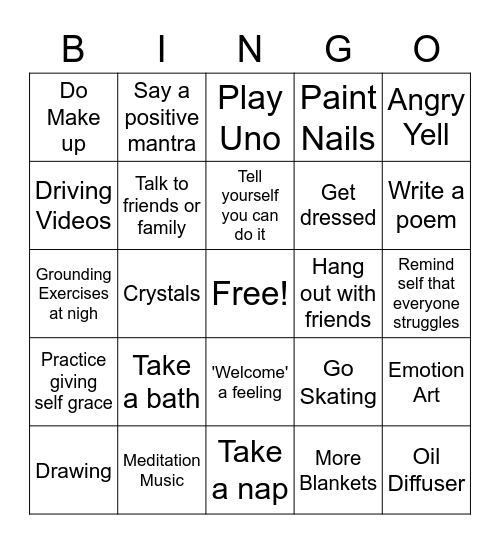 | B | I | N | G | O |
|---|---|---|---|---|
| Do Make up | Say a positive mantra | Play Uno | Paint Nails | Angry Yell |
| Driving Videos | Talk to friends or family | Tell yourself you can do it | Get dressed | Write a poem |
| Grounding Exercises at nigh | Crystals | Free! | Hang out with friends | Remind self that everyone struggles |
| Practice giving self grace | Take a bath | 'Welcome' a feeling | Go Skating | Emotion Art |
| Drawing | Meditation Music | Take a nap | More Blankets | Oil Diffuser |